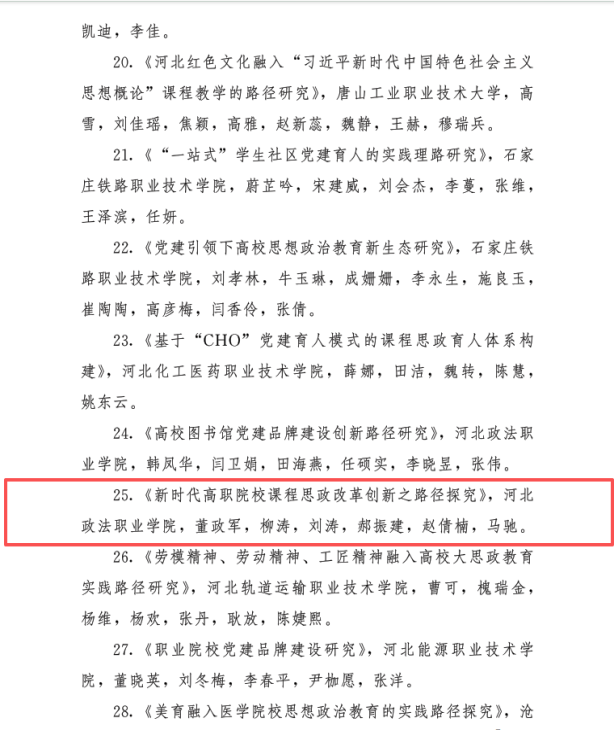 凯迪，李佳。

20.《河北红色文化融入“习近平新时代中国特色社会主义思想概论”课程教学的路径研究》，唐山工业职业技术大学，高雪，刘佳瑶，焦颖，高雅，赵新蕊，魏静，王赫，穆瑞兵。

21.《“一站式”学生社区党建育人的实践理路研究》，石家庄铁路职业技术学院，蔚芷吟，宋建威，刘会杰，李蔓，张维，王泽滨，任妍。

22.《党建引领下高校思想政治教育新生态研究》，石家庄铁路职业技术学院，刘孝林，牛玉琳，成姗姗，李永生，施良玉，崔陶陶，高彦梅，闫香伶，张倩。

23.《基于“CHO”党建育人模式的课程思政育人体系构建》，河北化工医药职业技术学院，薛娜，田洁，魏转，陈慧，姚东云。

24.《高校图书馆党建品牌建设创新路径研究》，河北政法职业学院，韩凤华，闫卫娟，田海燕，任硕实，李晓昱，张伟。

25.《新时代高职院校课程思政改革创新之路径探究》，河北政法职业学院，董政军，柳涛，刘涛，郝振建，赵倩楠，马驰。

26.《劳模精神、劳动精神、工匠精神融入高校大思政教育实践路径研究》，河北轨道运输职业技术学院，曹可，槐瑞金，杨维，杨欢，张丹，耿放，陈婕熙。

27.《职业院校党建品牌建设研究》，河北能源职业技术学院，董晓英，刘冬梅，李春平，尹枷愿，张洋。

28.《美育融入医学院校思想政治教育的实践路径探究》，沧